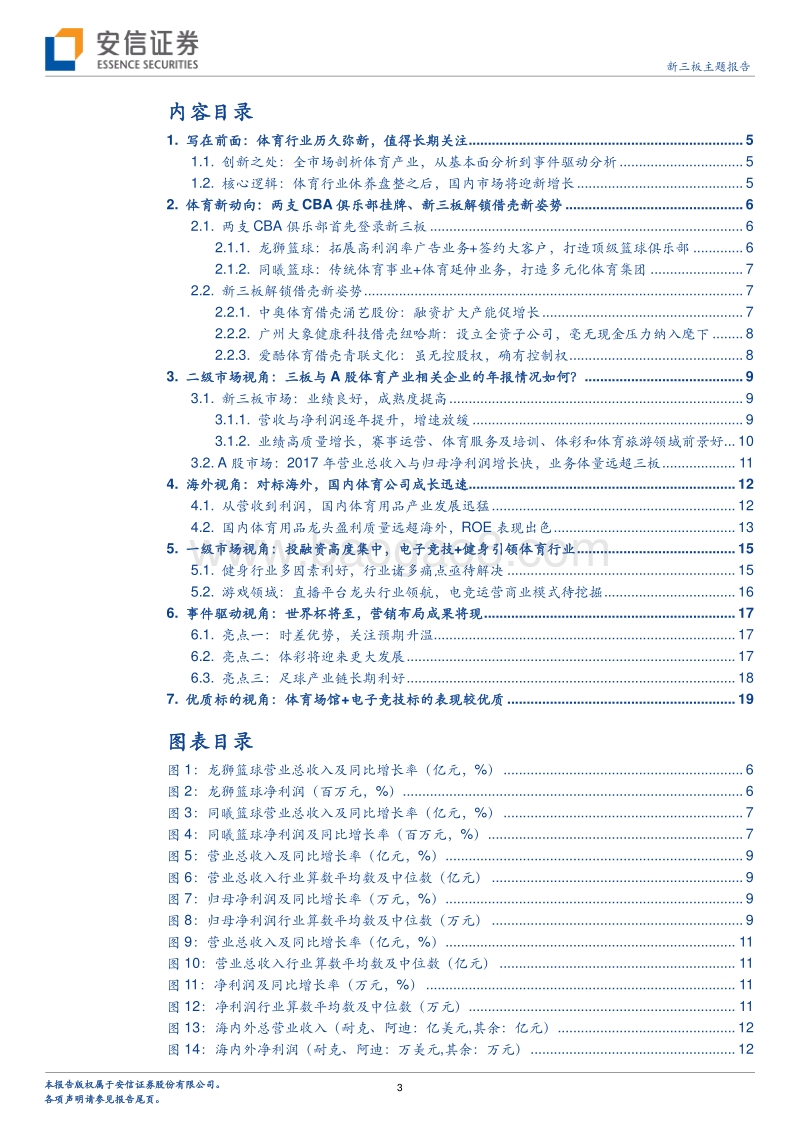 安信证券
ESSENCE SECURITIES

新三板主题报告

内容目录

1. 写在前面：体育行业历久弥新，值得长期关注 ........ 5
1.1. 创新之处：全市场剖析体育产业，从基本面分析到事件驱动分析 ........ 5
1.2. 核心逻辑：体育行业休养盘整之后，国内市场将迎新增长 ........ 5
2. 体育新动向：两支 CBA 俱乐部挂牌、新三板解锁借壳新姿势 ........ 6
2.1. 两支 CBA 俱乐部首先登录新三板 ........ 6
2.1.1. 龙狮篮球：拓展高利润率广告业务+签约大客户，打造顶级篮球俱乐部 ........ 6
2.1.2. 同曦篮球：传统体育事业+体育延伸业务，打造多元化体育集团 ........ 7
2.2. 新三板解锁借壳新姿势 ........ 7
2.2.1. 中奥体育借壳涌艺股份：融资扩大产能促增长 ........ 7
2.2.2. 广州大象健康科技借壳纽哈斯：设立全资子公司，毫无现金压力纳入麾下 ........ 8
2.2.3. 爱酷体育借壳青联文化：虽无控股权，确有控制权 ........ 8
3. 二级市场视角：三板与 A 股体育产业相关企业的年报情况如何？ ........ 9
3.1. 新三板市场：业绩良好，成熟度提高 ........ 9
3.1.1. 营收与净利润逐年提升，增速放缓 ........ 9
3.1.2. 业绩高质量增长，赛事运营、体育服务及培训、体彩和体育旅游领域前景好 ... 10
3.2. A 股市场：2017 年营业总收入与归母净利润增长快，业务体量远超三板 ........ 11
4. 海外视角：对标海外，国内体育公司成长迅速 ........ 12
4.1. 从营收到利润，国内体育用品产业发展迅猛 ........ 12
4.2. 国内体育用品龙头盈利质量远超海外，ROE 表现出色 ........ 13
5. 一级市场视角：投融资高度集中，电子竞技+健身引领体育行业 ........ 15
5.1. 健身行业多因素利好，行业诸多痛点亟待解决 ........ 15
5.2. 游戏领域：直播平台龙头行业领航，电竞运营商业模式待挖掘 ........ 16
6. 事件驱动视角：世界杯将至，营销布局成果将现 ........ 17
6.1. 亮点一：时差优势，关注预期升温 ........ 17
6.2. 亮点二：体彩将迎来更大发展 ........ 17
6.3. 亮点三：足球产业链长期利好 ........ 18
7. 优质标的视角：体育场馆+电子竞技标的表现较优质 ........ 19

图表目录

图 1：龙狮篮球营业总收入及同比增长率（亿元，%） ........ 6
图 2：龙狮篮球净利润（百万元，%） ........ 6
图 3：同曦篮球营业总收入及同比增长率（亿元，%） ........ 7
图 4：同曦篮球净利润及同比增长率（百万元，%） ........ 7
图 5：营业总收入及同比增长率（亿元，%） ........ 9
图 6：营业总收入行业算数平均数及中位数（亿元） ........ 9
图 7：归母净利润及同比增长率（万元，%） ........ 9
图 8：归母净利润行业算数平均数及中位数（万元） ........ 9
图 9：营业总收入及同比增长率（亿元，%） ........ 11
图 10：营业总收入行业算数平均数及中位数（亿元） ........ 11
图 11：净利润及同比增长率（万元，%） ........ 11
图 12：净利润行业算数平均数及中位数（万元） ........ 11
图 13：海内外总营业收入（耐克、阿迪：亿美元,其余：亿元） ........ 12
图 14：海内外净利润（耐克、阿迪：万美元,其余：万元） ........ 12

本报告版权属于安信证券股份有限公司。
各项声明请参见报告尾页。

3